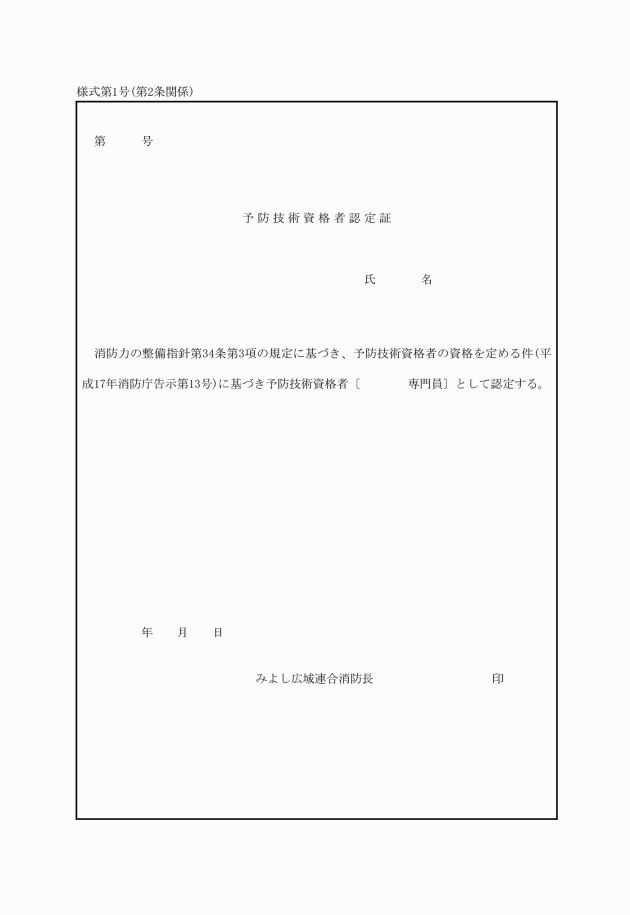 様式第1号(第2条関係)

第　　号

予防技術資格者認定証

氏　　名

消防力の整備指針第34条第3項の規定に基づき、予防技術資格者の資格を定める件(平成17年消防庁告示第13号)に基づき予防技術資格者〔　　　専門員〕として認定する。

年　月　日

みよし広域連合消防長　　　　　印